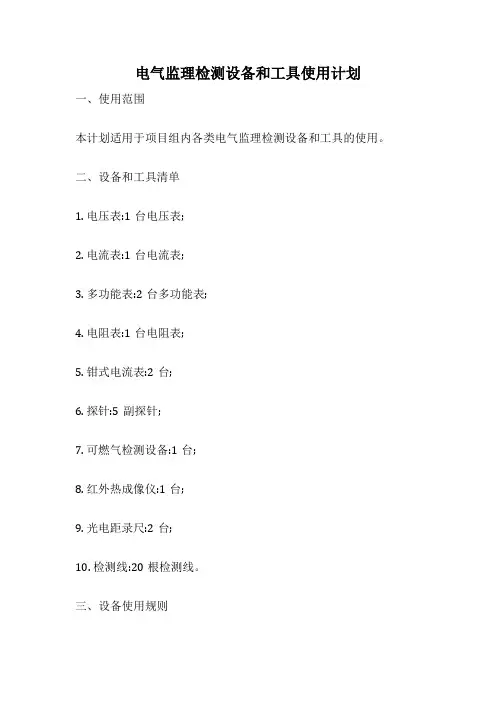 电气监理检测设备和工具使用计划

一、使用范围

本计划适用于项目组内各类电气监理检测设备和工具的使用。

二、设备和工具清单

1. 电压表:1 台电压表;

2. 电流表:1 台电流表;

3. 多功能表:2 台多功能表;

4. 电阻表:1 台电阻表;

5. 钳式电流表:2 台;

6. 探针:5 副探针;

7. 可燃气检测设备:1 台;

8. 红外热成像仪:1 台;

9. 光电距录尺:2 台;

10. 检测线:20 根检测线。

三、设备使用规则